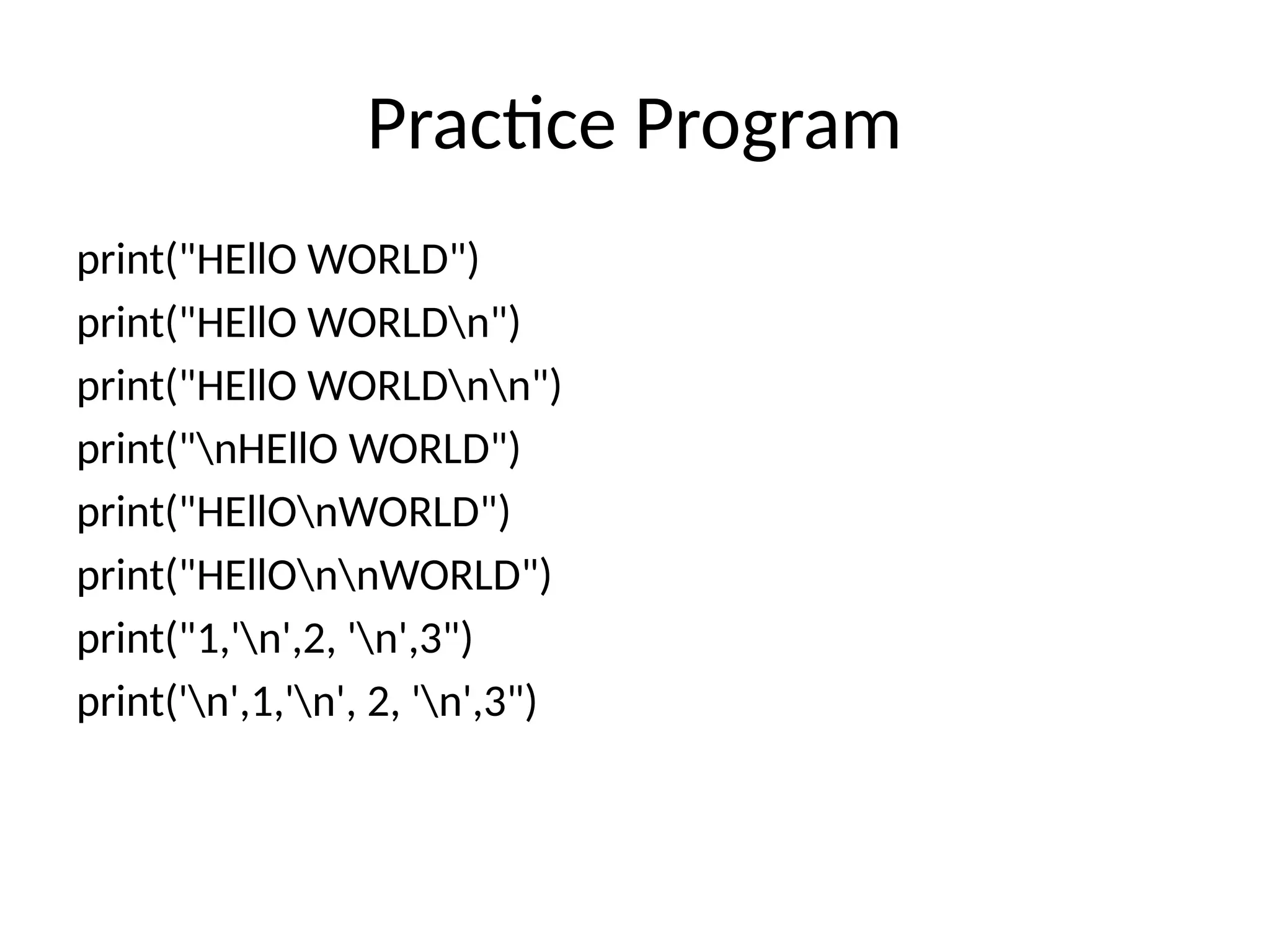 Practice Program

print("HEllO WORLD")

print("HEllO WORLD\n")

print("HEllO WORLD\n\n")

print("\nHEllO WORLD")

print("HEllO\nWORLD")

print("HEllO\n\nWORLD")

print("1,'\n',2, '\n',3")

print('\n',1,'\n', 2, '\n',3")